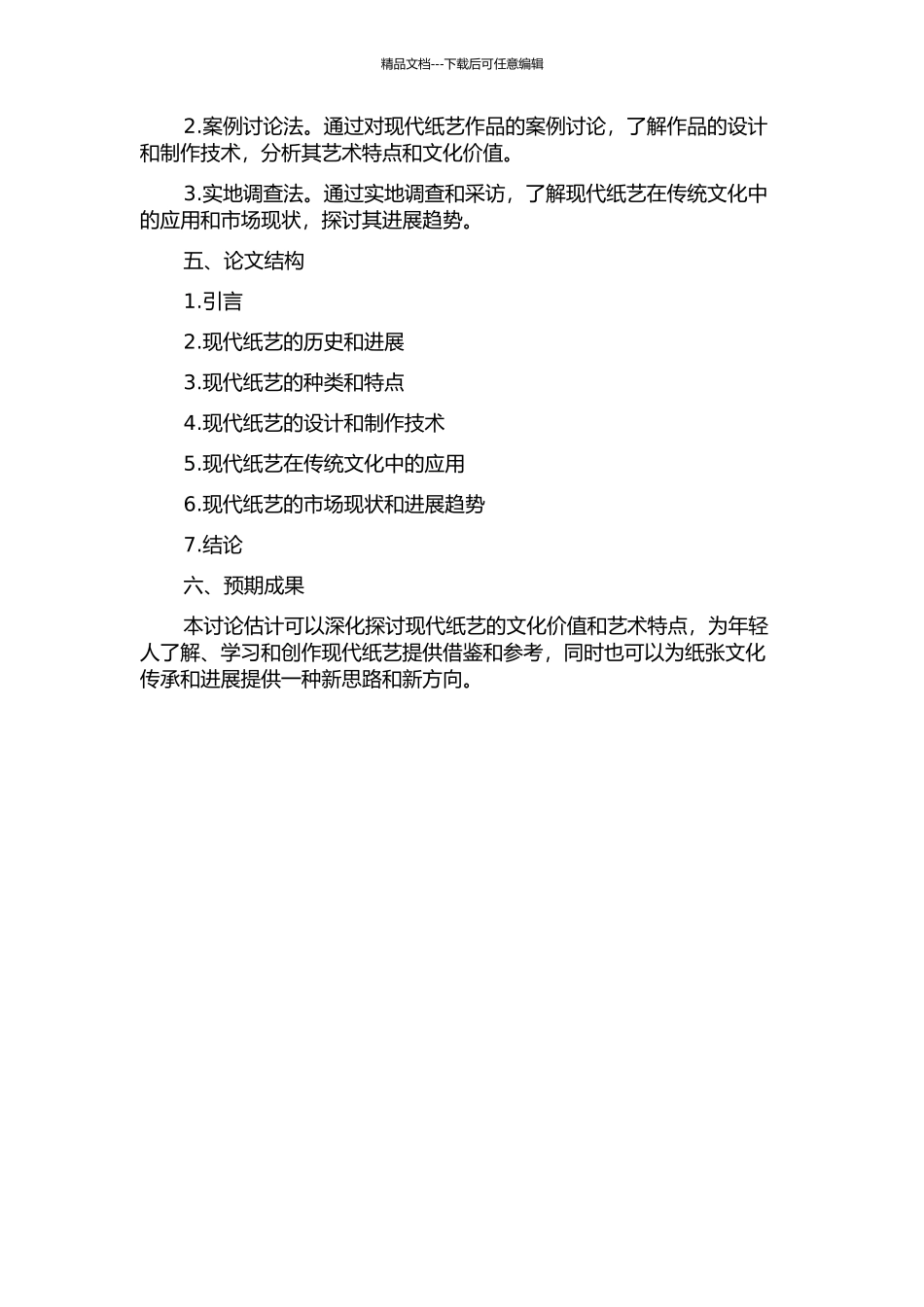 精品文档---下载后可任意编辑

2.案例讨论法。通过对现代纸艺作品的案例讨论，了解作品的设计和制作技术，分析其艺术特点和文化价值。

3.实地调查法。通过实地调查和采访，了解现代纸艺在传统文化中的应用和市场现状，探讨其进展趋势。

五、论文结构

1.引言

2.现代纸艺的历史和进展

3.现代纸艺的种类和特点

4.现代纸艺的设计和制作技术

5.现代纸艺在传统文化中的应用

6.现代纸艺的市场现状和进展趋势

7.结论

六、预期成果

本讨论估计可以深化探讨现代纸艺的文化价值和艺术特点，为年轻人了解、学习和创作现代纸艺提供借鉴和参考，同时也可以为纸张文化传承和进展提供一种新思路和新方向。